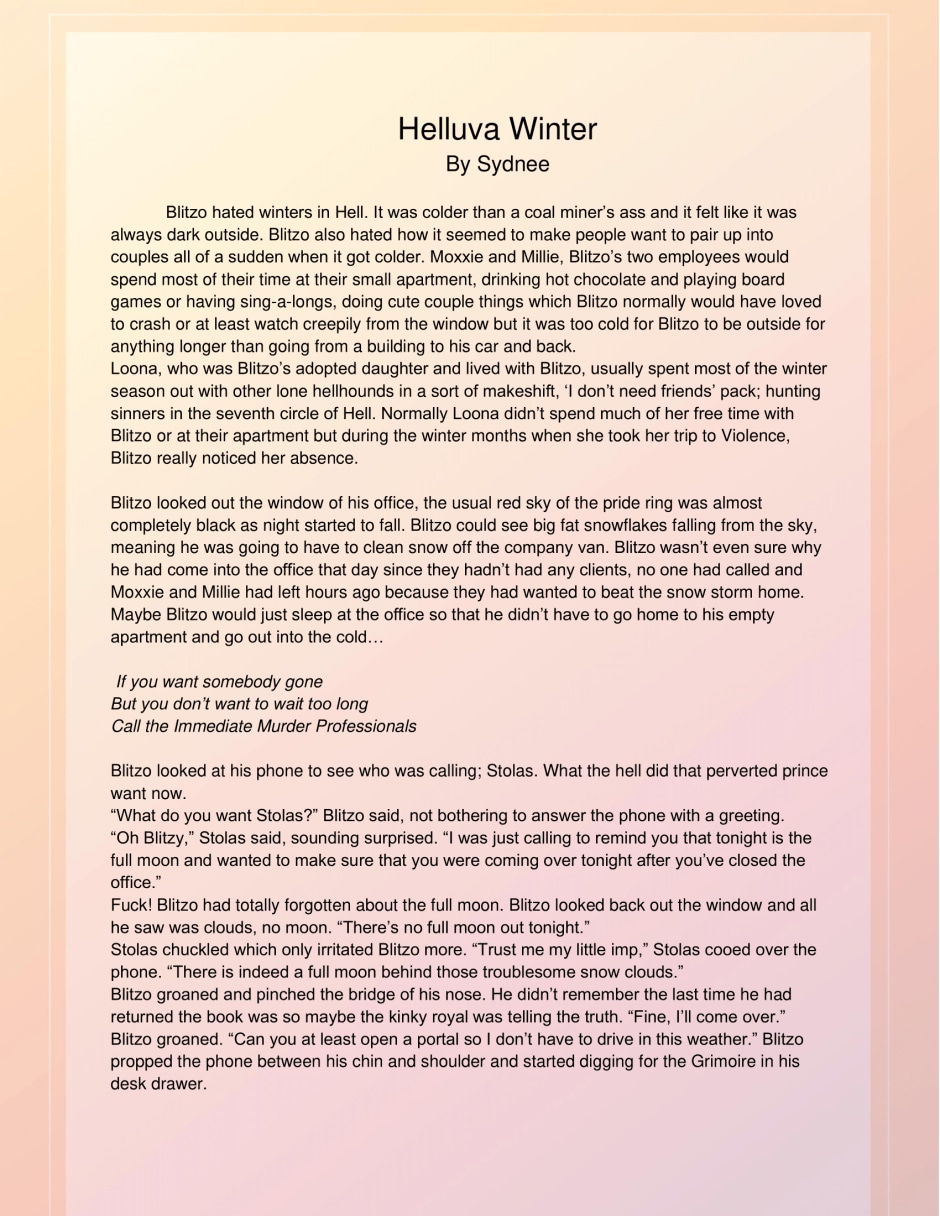 Helluva Winter
By Sydnee

Blitzo hated winters in Hell. It was colder than a coal miner's ass and it felt like it was always dark outside. Blitzo also hated how it seemed to make people want to pair up into couples all of a sudden when it got colder. Moxxie and Millie, Blitzo's two employees would spend most of their time at their small apartment, drinking hot chocolate and playing board games or having sing-a-longs, doing cute couple things which Blitzo normally would have loved to crash or at least watch creepily from the window but it was too cold for Blitzo to be outside for anything longer than going from a building to his car and back.
Loona, who was Blitzo's adopted daughter and lived with Blitzo, usually spent most of the winter season out with other lone hellhounds in a sort of makeshift, 'I don't need friends' pack; hunting sinners in the seventh circle of Hell. Normally Loona didn't spend much of her free time with Blitzo or at their apartment but during the winter months when she took her trip to Violence, Blitzo really noticed her absence.

Blitzo looked out the window of his office, the usual red sky of the pride ring was almost completely black as night started to fall. Blitzo could see big fat snowflakes falling from the sky, meaning he was going to have to clean snow off the company van. Blitzo wasn't even sure why he had come into the office that day since they hadn't had any clients, no one had called and Moxxie and Millie had left hours ago because they had wanted to beat the snow storm home. Maybe Blitzo would just sleep at the office so that he didn't have to go home to his empty apartment and go out into the cold…

If you want somebody gone
But you don't want to wait too long
Call the Immediate Murder Professionals

Blitzo looked at his phone to see who was calling; Stolas. What the hell did that perverted prince want now.
"What do you want Stolas?" Blitzo said, not bothering to answer the phone with a greeting.
"Oh Blitzy," Stolas said, sounding surprised. "I was just calling to remind you that tonight is the full moon and wanted to make sure that you were coming over tonight after you've closed the office."
Fuck! Blitzo had totally forgotten about the full moon. Blitzo looked back out the window and all he saw was clouds, no moon. "There's no full moon out tonight."
Stolas chuckled which only irritated Blitzo more. "Trust me my little imp," Stolas cooed over the phone. "There is indeed a full moon behind those troublesome snow clouds."
Blitzo groaned and pinched the bridge of his nose. He didn't remember the last time he had returned the book was so maybe the kinky royal was telling the truth. "Fine, I'll come over." Blitzo groaned. "Can you at least open a portal so I don't have to drive in this weather." Blitzo propped the phone between his chin and shoulder and started digging for the Grimoire in his desk drawer.